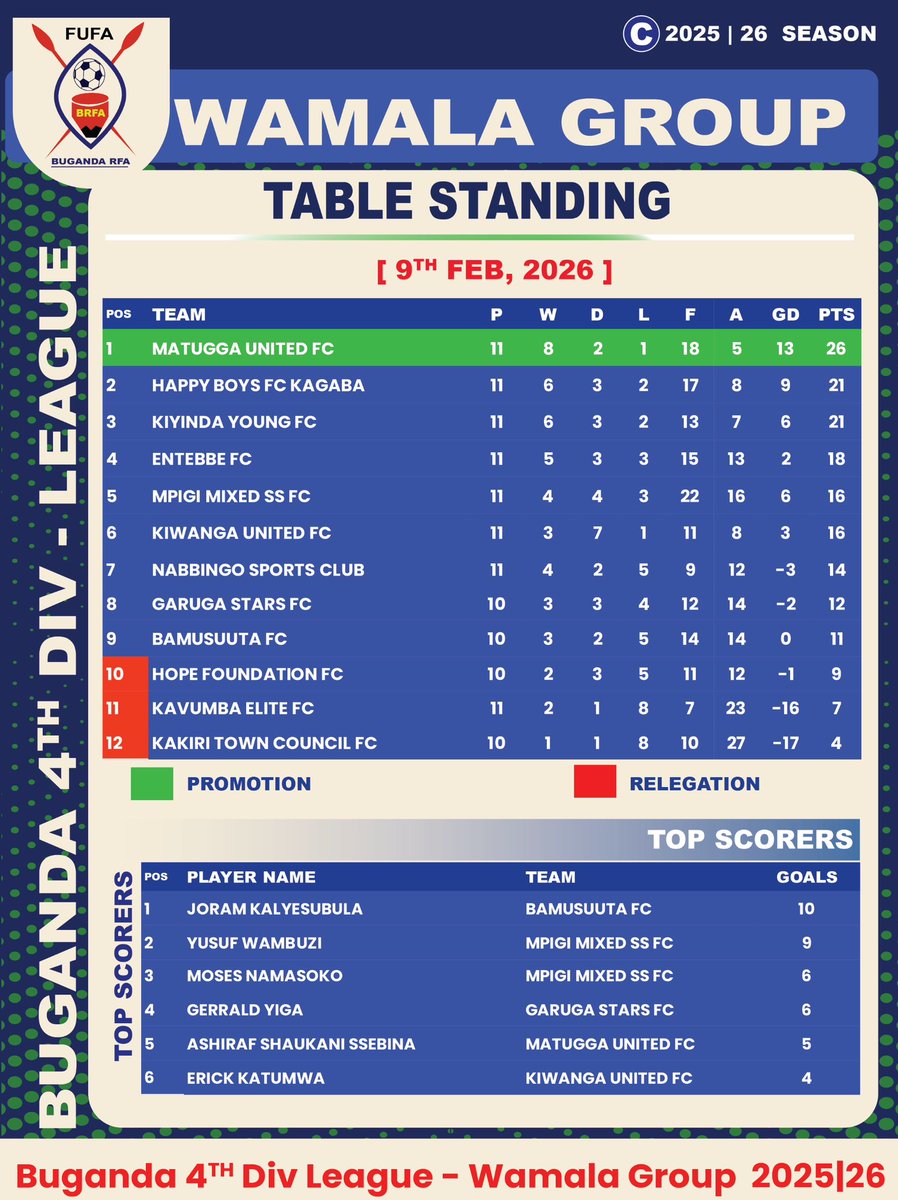 FUFA
BRFA
BUGANDA RFA

C 2025 | 26 SEASON

WAMALA GROUP

BUGANDA 4TH DIV - LEAGUE

TABLE STANDING

[ 9TH FEB, 2026 ]

| POS | TEAM | P | W | D | L | F | A | GD | PTS |
|---|---|---|---|---|---|---|---|---|---|
| 1 | MATUGGA UNITED FC | 11 | 8 | 2 | 1 | 18 | 5 | 13 | 26 |
| 2 | HAPPY BOYS FC KAGABA | 11 | 6 | 3 | 2 | 17 | 8 | 9 | 21 |
| 3 | KIYINDA YOUNG FC | 11 | 6 | 3 | 2 | 13 | 7 | 6 | 21 |
| 4 | ENTEBBE FC | 11 | 5 | 3 | 3 | 15 | 13 | 2 | 18 |
| 5 | MPIGI MIXED SS FC | 11 | 4 | 4 | 3 | 22 | 16 | 6 | 16 |
| 6 | KIWANGA UNITED FC | 11 | 3 | 7 | 1 | 11 | 8 | 3 | 16 |
| 7 | NABBINGO SPORTS CLUB | 11 | 4 | 2 | 5 | 9 | 12 | -3 | 14 |
| 8 | GARUGA STARS FC | 10 | 3 | 3 | 4 | 12 | 14 | -2 | 12 |
| 9 | BAMUSUUTA FC | 10 | 3 | 2 | 5 | 14 | 14 | 0 | 11 |
| 10 | HOPE FOUNDATION FC | 10 | 2 | 3 | 5 | 11 | 12 | -1 | 9 |
| 11 | KAVUMBA ELITE FC | 11 | 2 | 1 | 8 | 7 | 23 | -16 | 7 |
| 12 | KAKIRI TOWN COUNCIL FC | 10 | 1 | 1 | 8 | 10 | 27 | -17 | 4 |

PROMOTION
RELEGATION

TOP SCORERS

TOP SCORERS

| POS | PLAYER NAME | TEAM | GOALS |
|---|---|---|---|
| 1 | JORAM KALYESUBULA | BAMUSUUTA FC | 10 |
| 2 | YUSUF WAMBUZI | MPIGI MIXED SS FC | 9 |
| 3 | MOSES NAMASOKO | MPIGI MIXED SS FC | 6 |
| 4 | GERRALD YIGA | GARUGA STARS FC | 6 |
| 5 | ASHIRAF SHAUKANI SSEBINA | MATUGGA UNITED FC | 5 |
| 6 | ERICK KATUMWA | KIWANGA UNITED FC | 4 |

Buganda 4TH Div League - Wamala Group 2025|26